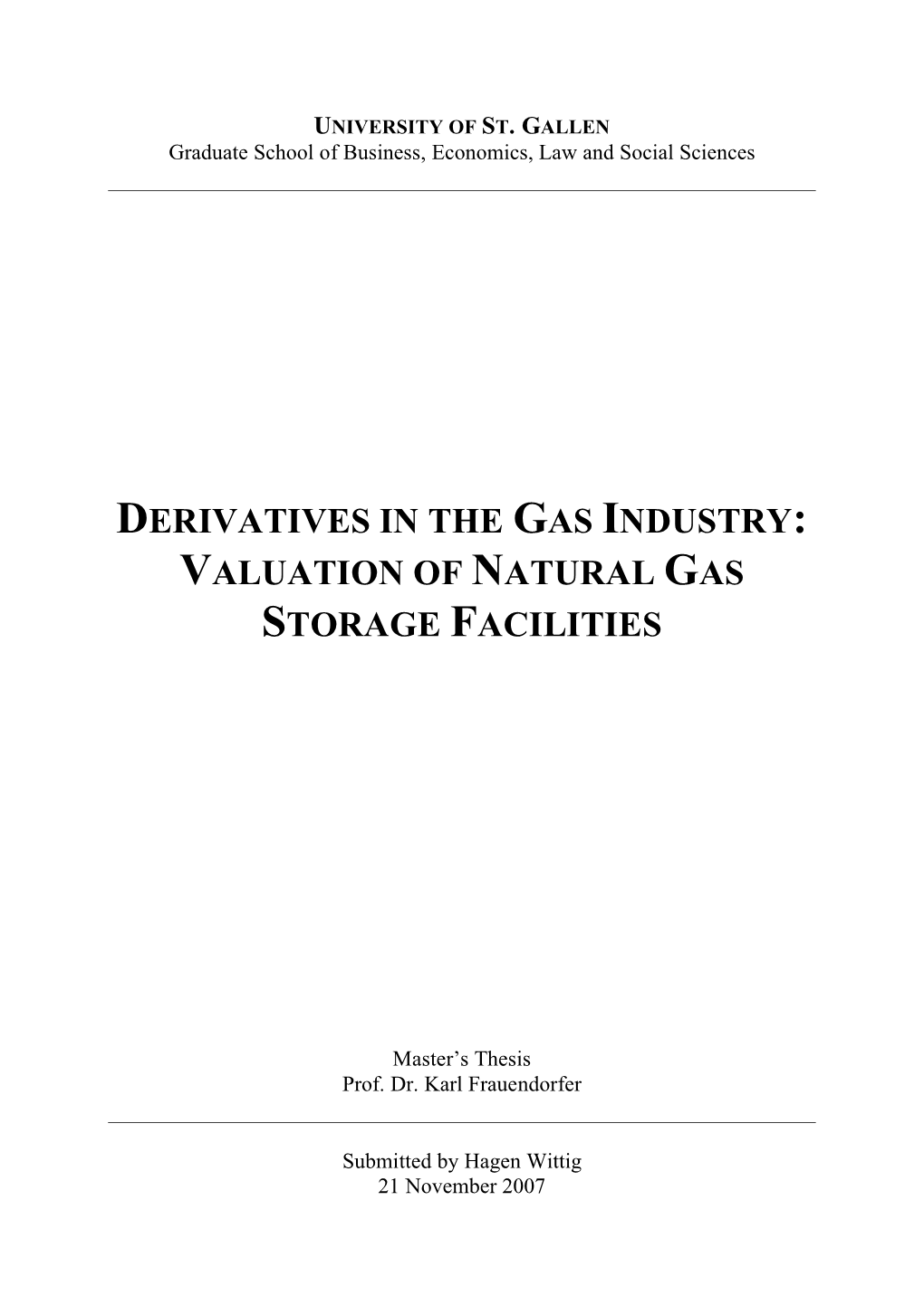 UNIVERSITY OF ST. GALLEN
Graduate School of Business, Economics, Law and Social Sciences

DERIVATIVES IN THE GAS INDUSTRY:
VALUATION OF NATURAL GAS
STORAGE FACILITIES

Master's Thesis
Prof. Dr. Karl Frauendorfer

Submitted by Hagen Wittig
21 November 2007